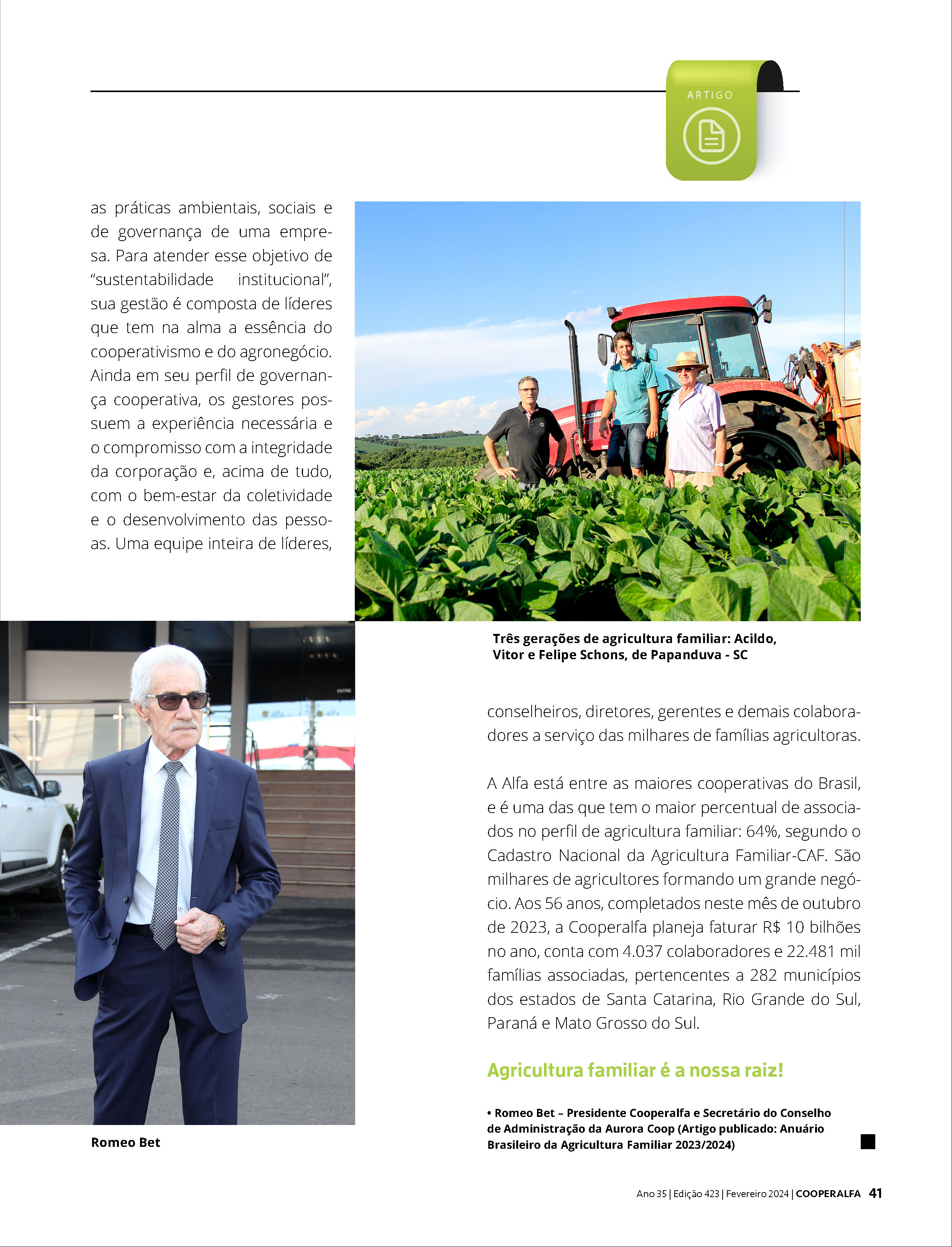 ARTIGO

as práticas ambientais, sociais e de governança de uma empresa. Para atender esse objetivo de "sustentabilidade institucional", sua gestão é composta de líderes que tem na alma a essência do cooperativismo e do agronegócio. Ainda em seu perfil de governança cooperativa, os gestores possuem a experiência necessária e o compromisso com a integridade da corporação e, acima de tudo, com o bem-estar da coletividade e o desenvolvimento das pessoas. Uma equipe inteira de líderes,

Três gerações de agricultura familiar: Acildo, Vitor e Felipe Schons, de Papanduva - SC

conselheiros, diretores, gerentes e demais colaboradores a serviço das milhares de famílias agricultoras.

A Alfa está entre as maiores cooperativas do Brasil, e é uma das que tem o maior percentual de associados no perfil de agricultura familiar: 64%, segundo o Cadastro Nacional da Agricultura Familiar-CAF. São milhares de agricultores formando um grande negócio. Aos 56 anos, completados neste mês de outubro de 2023, a Cooperalfa planeja faturar R$ 10 bilhões no ano, conta com 4.037 colaboradores e 22.481 mil famílias associadas, pertencentes a 282 municípios dos estados de Santa Catarina, Rio Grande do Sul, Paraná e Mato Grosso do Sul.

Agricultura familiar é a nossa raiz!

• Romeo Bet – Presidente Cooperalfa e Secretário do Conselho de Administração da Aurora Coop (Artigo publicado: Anuário Brasileiro da Agricultura Familiar 2023/2024)

Romeo Bet

Ano 35 | Edição 423 | Fevereiro 2024 | COOPERALFA 41